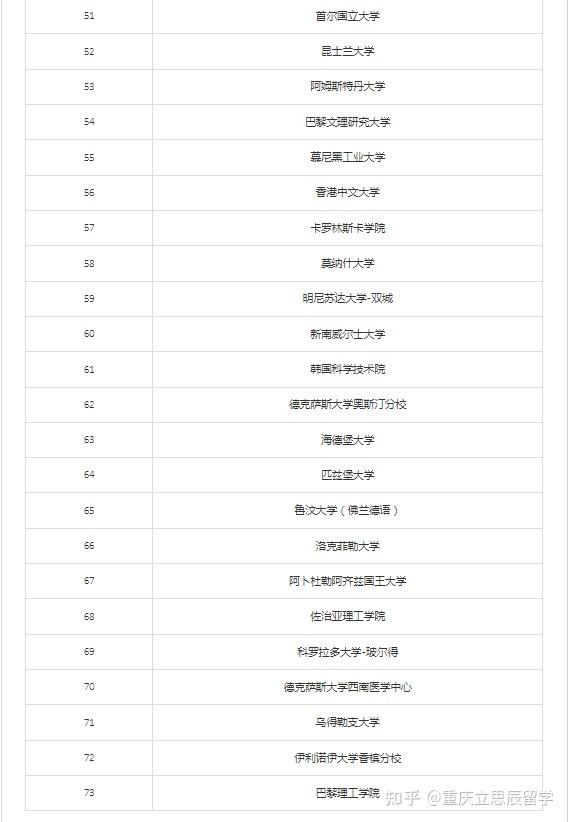 | | |
|---|---|
| 51 | 首尔国立大学 |
| 52 | 昆士兰大学 |
| 53 | 阿姆斯特丹大学 |
| 54 | 巴黎文理研究大学 |
| 55 | 慕尼黑工业大学 |
| 56 | 香港中文大学 |
| 57 | 卡罗林斯卡学院 |
| 58 | 莫纳什大学 |
| 59 | 明尼苏达大学-双城 |
| 60 | 新南威尔士大学 |
| 61 | 韩国科学技术院 |
| 62 | 德克萨斯大学奥斯汀分校 |
| 63 | 海德堡大学 |
| 64 | 匹兹堡大学 |
| 65 | 鲁汶大学（佛兰德语） |
| 66 | 洛克菲勒大学 |
| 67 | 阿卜杜勒阿齐兹国王大学 |
| 68 | 佐治亚理工学院 |
| 69 | 科罗拉多大学-玻尔得 |
| 70 | 德克萨斯大学西南医学中心 |
| 71 | 乌得勒支大学 |
| 72 | 伊利诺伊大学香槟分校 |
| 73 | 巴黎理工学院 |

知乎 @重庆立思辰留学